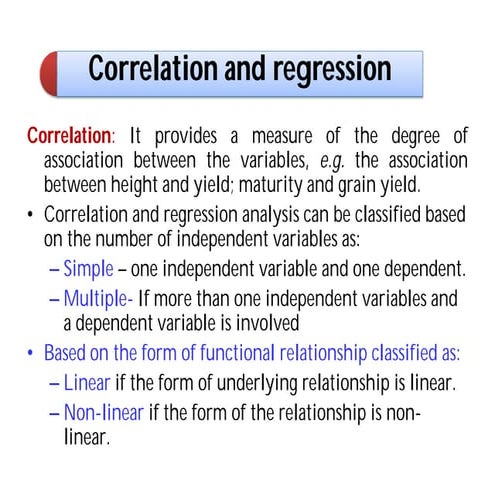 Correlation and regression

Correlation: It provides a measure of the degree of association between the variables, e.g. the association between height and yield; maturity and grain yield.

• Correlation and regression analysis can be classified based on the number of independent variables as:
– Simple – one independent variable and one dependent.
– Multiple- If more than one independent variables and a dependent variable is involved

• Based on the form of functional relationship classified as:
– Linear if the form of underlying relationship is linear.
– Non-linear if the form of the relationship is non-linear.